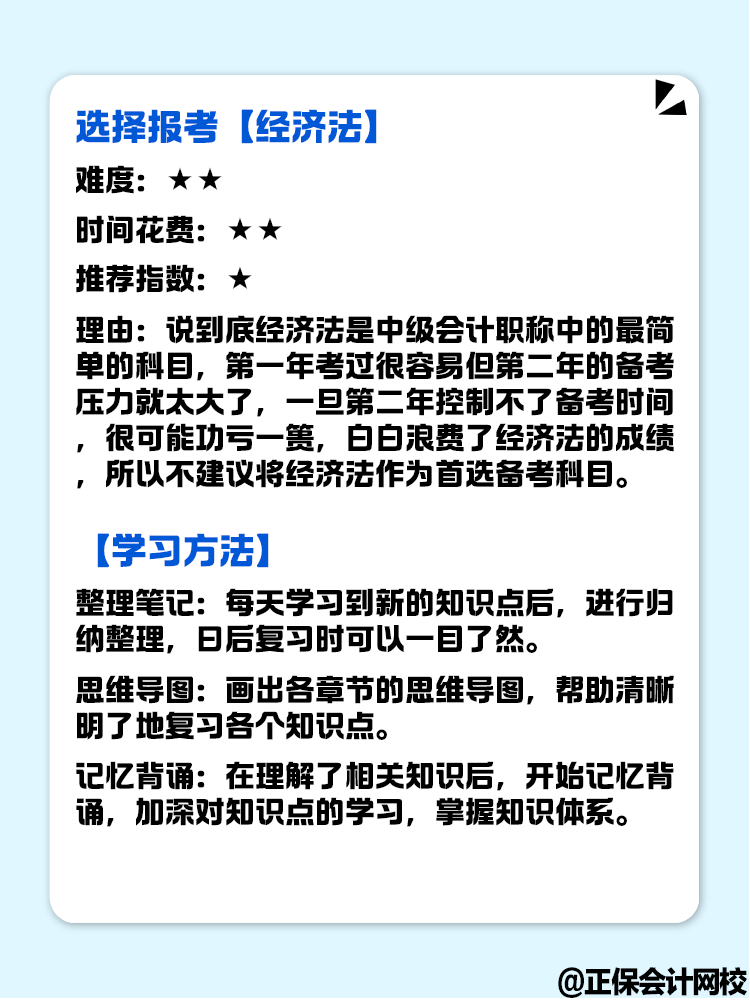 选择报考【经济法】

难度：★★

时间花费：★★

推荐指数：★

理由：说到底经济法是中级会计职称中的最简单的科目，第一年考过很容易但第二年的备考压力就太大了，一旦第二年控制不了备考时间，很可能功亏一篑，白白浪费了经济法的成绩，所以不建议将经济法作为首选备考科目。

【学习方法】

整理笔记：每天学习到新的知识点后，进行归纳整理，日后复习时可以一目了然。

思维导图：画出各章节的思维导图，帮助清晰明了地复习各个知识点。

记忆背诵：在理解了相关知识后，开始记忆背诵，加深对知识点的学习，掌握知识体系。

@正保会计网校